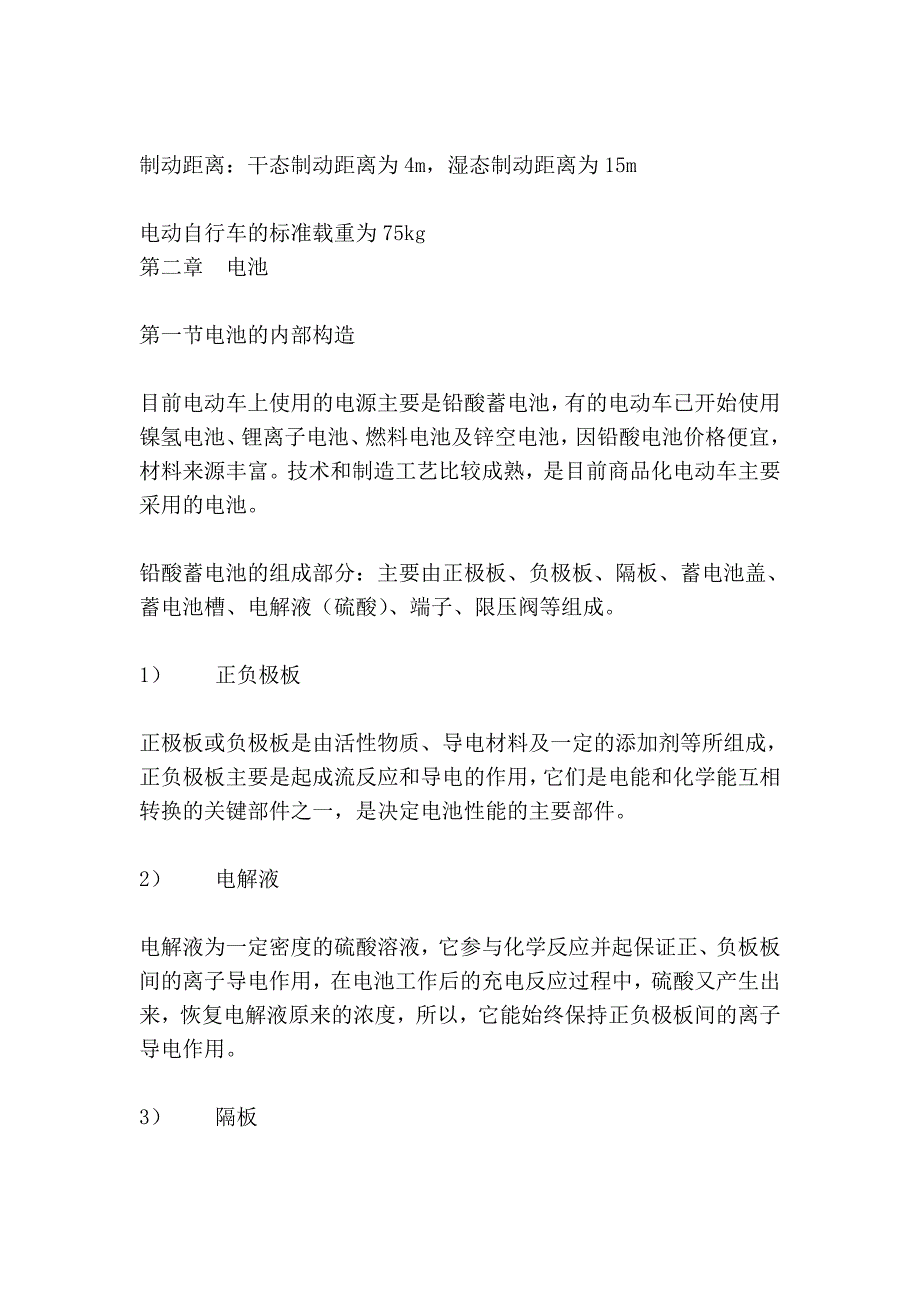 制动距离：干态制动距离为 4m，湿态制动距离为 15m

电动自行车的标准载重为 75kg
第二章　电池

第一节电池的内部构造

目前电动车上使用的电源主要是铅酸蓄电池，有的电动车已开始使用镍氢电池、锂离子电池、燃料电池及锌空电池，因铅酸电池价格便宜，材料来源丰富。技术和制造工艺比较成熟，是目前商品化电动车主要采用的电池。

铅酸蓄电池的组成部分：主要由正极板、负极板、隔板、蓄电池盖、蓄电池槽、电解液（硫酸)、端子、限压阀等组成。

1）　正负极板

正极板或负极板是由活性物质、导电材料及一定的添加剂等所组成，正负极板主要是起成流反应和导电的作用，它们是电能和化学能互相转换的关键部件之一，是决定电池性能的主要部件。

2）　电解液

电解液为一定密度的硫酸溶液，它参与化学反应并起保证正、负板板间的离子导电作用，在电池工作后的充电反应过程中，硫酸又产生出来，恢复电解液原来的浓度，所以，它能始终保持正负极板间的离子导电作用。

3）　隔板